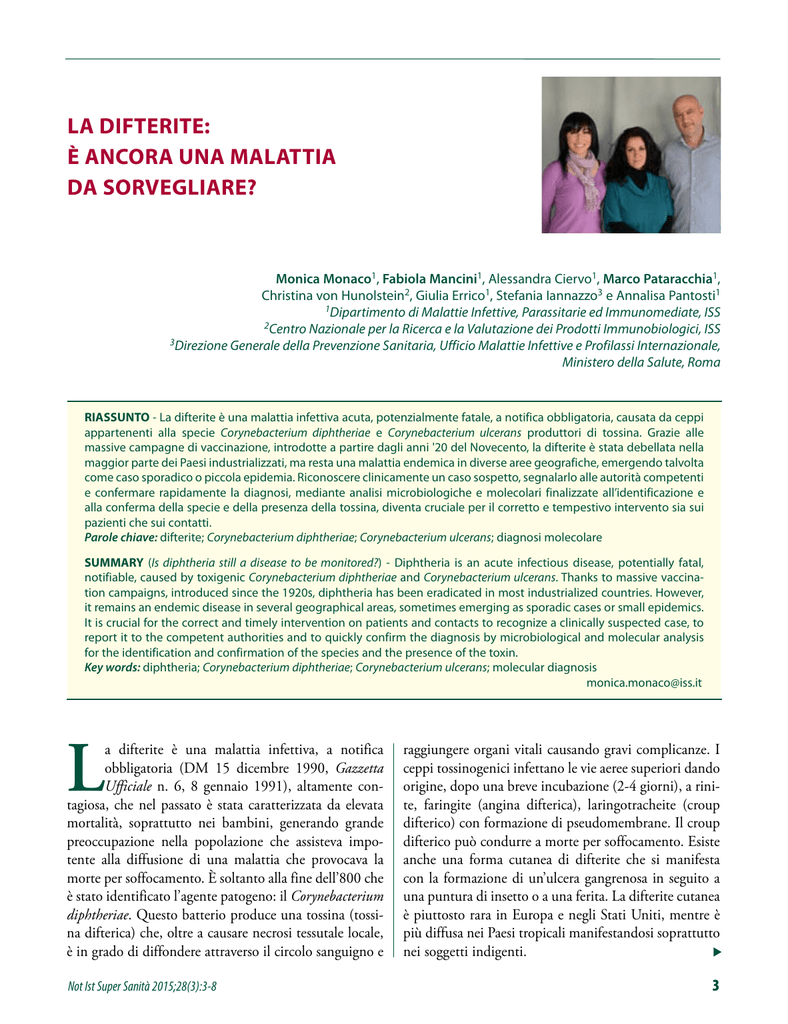 LA DIFTERITE:
È ANCORA UNA MALATTIA
DA SORVEGLIARE?

Monica Monaco$^1$, Fabiola Mancini$^1$, Alessandra Ciervo$^1$, Marco Pataracchia$^1$, Christina von Hunolstein$^2$, Giulia Errico$^1$, Stefania Iannazzo$^3$ e Annalisa Pantosti$^1$
$^1$Dipartimento di Malattie Infettive, Parassitarie ed Immunomediate, ISS
$^2$Centro Nazionale per la Ricerca e la Valutazione dei Prodotti Immunobiologici, ISS
$^3$Direzione Generale della Prevenzione Sanitaria, Ufficio Malattie Infettive e Profilassi Internazionale, Ministero della Salute, Roma

RIASSUNTO - La difterite è una malattia infettiva acuta, potenzialmente fatale, a notifica obbligatoria, causata da ceppi appartenenti alla specie Corynebacterium diphtheriae e Corynebacterium ulcerans produttori di tossina. Grazie alle massive campagne di vaccinazione, introdotte a partire dagli anni '20 del Novecento, la difterite è stata debellata nella maggior parte dei Paesi industrializzati, ma resta una malattia endemica in diverse aree geografiche, emergendo talvolta come caso sporadico o piccola epidemia. Riconoscere clinicamente un caso sospetto, segnalarlo alle autorità competenti e confermare rapidamente la diagnosi, mediante analisi microbiologiche e molecolari finalizzate all'identificazione e alla conferma della specie e della presenza della tossina, diventa cruciale per il corretto e tempestivo intervento sia sui pazienti che sui contatti.
Parole chiave: difterite; Corynebacterium diphtheriae; Corynebacterium ulcerans; diagnosi molecolare

SUMMARY (Is diphtheria still a disease to be monitored?) - Diphtheria is an acute infectious disease, potentially fatal, notifiable, caused by toxigenic Corynebacterium diphtheriae and Corynebacterium ulcerans. Thanks to massive vaccination campaigns, introduced since the 1920s, diphtheria has been eradicated in most industrialized countries. However, it remains an endemic disease in several geographical areas, sometimes emerging as sporadic cases or small epidemics. It is crucial for the correct and timely intervention on patients and contacts to recognize a clinically suspected case, to report it to the competent authorities and to quickly confirm the diagnosis by microbiological and molecular analysis for the identification and confirmation of the species and the presence of the toxin.
Key words: diphtheria; Corynebacterium diphtheriae; Corynebacterium ulcerans; molecular diagnosis
monica.monaco@iss.it

La difterite è una malattia infettiva, a notifica obbligatoria (DM 15 dicembre 1990, Gazzetta Ufficiale n. 6, 8 gennaio 1991), altamente contagiosa, che nel passato è stata caratterizzata da elevata mortalità, soprattutto nei bambini, generando grande preoccupazione nella popolazione che assisteva impotente alla diffusione di una malattia che provocava la morte per soffocamento. È soltanto alla fine dell'800 che è stato identificato l'agente patogeno: il Corynebacterium diphtheriae. Questo batterio produce una tossina (tossina difterica) che, oltre a causare necrosi tessutale locale, è in grado di diffondere attraverso il circolo sanguigno e raggiungere organi vitali causando gravi complicanze. I ceppi tossinogenici infettano le vie aeree superiori dando origine, dopo una breve incubazione (2-4 giorni), a rinite, faringite (angina difterica), laringotracheite (croup difterico) con formazione di pseudomembrane. Il croup difterico può condurre a morte per soffocamento. Esiste anche una forma cutanea di difterite che si manifesta con la formazione di un'ulcera gangrenosa in seguito a una puntura di insetto o a una ferita. La difterite cutanea è piuttosto rara in Europa e negli Stati Uniti, mentre è più diffusa nei Paesi tropicali manifestandosi soprattutto nei soggetti indigenti.

Not Ist Super Sanità 2015;28(3):3-8
3